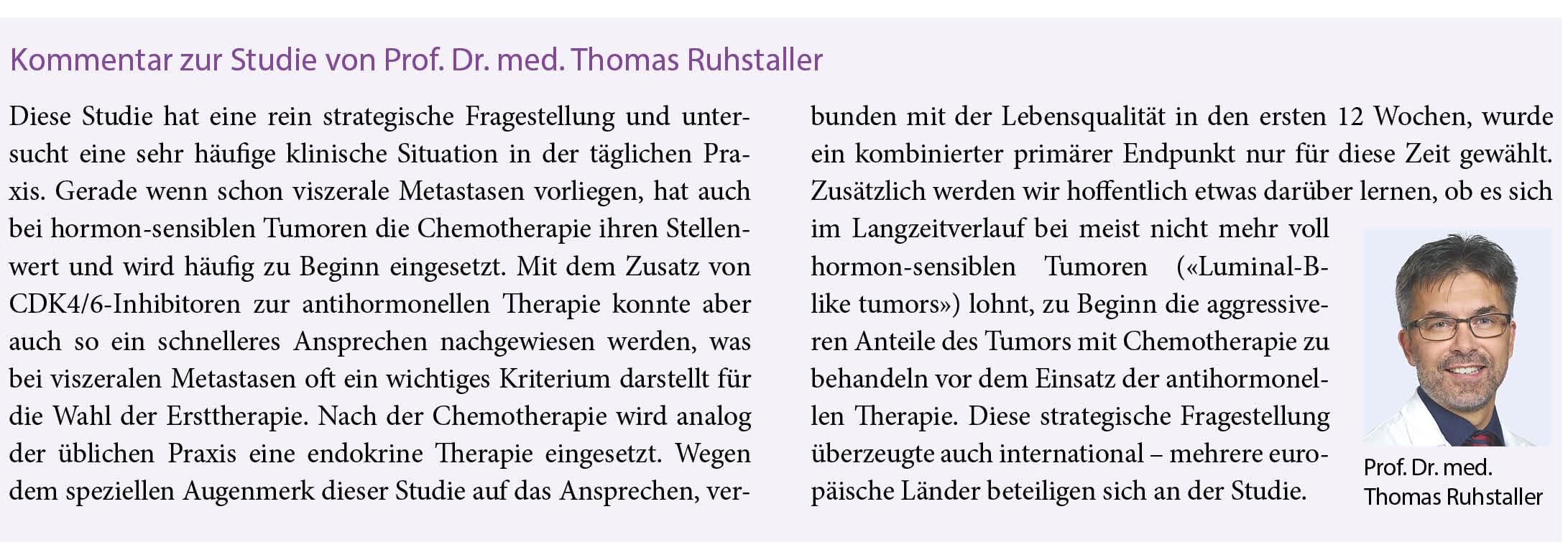 Kommentar zur Studie von Prof. Dr. med. Thomas Ruhstaller

Diese Studie hat eine rein strategische Fragestellung und untersucht eine sehr häufige klinische Situation in der täglichen Praxis. Gerade wenn schon viszerale Metastasen vorliegen, hat auch bei hormon-sensiblen Tumoren die Chemotherapie ihren Stellenwert und wird häufig zu Beginn eingesetzt. Mit dem Zusatz von CDK4/6-Inhibitoren zur antihormonellen Therapie konnte aber auch so ein schnelleres Ansprechen nachgewiesen werden, was bei viszeralen Metastasen oft ein wichtiges Kriterium darstellt für die Wahl der Ersttherapie. Nach der Chemotherapie wird analog der üblichen Praxis eine endokrine Therapie eingesetzt. Wegen dem speziellen Augenmerk dieser Studie auf das Ansprechen, verbunden mit der Lebensqualität in den ersten 12 Wochen, wurde ein kombinierter primärer Endpunkt nur für diese Zeit gewählt. Zusätzlich werden wir hoffentlich etwas darüber lernen, ob es sich im Langzeitverlauf bei meist nicht mehr voll hormon-sensiblen Tumoren («Luminal-B-like tumors») lohnt, zu Beginn die aggressiveren Anteile des Tumors mit Chemotherapie zu behandeln vor dem Einsatz der antihormonellen Therapie. Diese strategische Fragestellung überzeugte auch international – mehrere europäische Länder beteiligen sich an der Studie.

Prof. Dr. med.
Thomas Ruhstaller